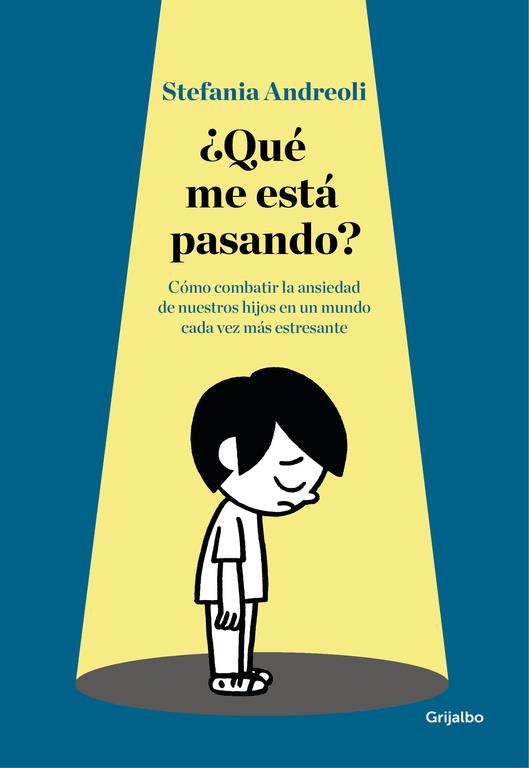 Stefania Andreoli

¿Qué me está pasando?

Cómo combatir la ansiedad de nuestros hijos en un mundo cada vez más estresante

Grijalbo